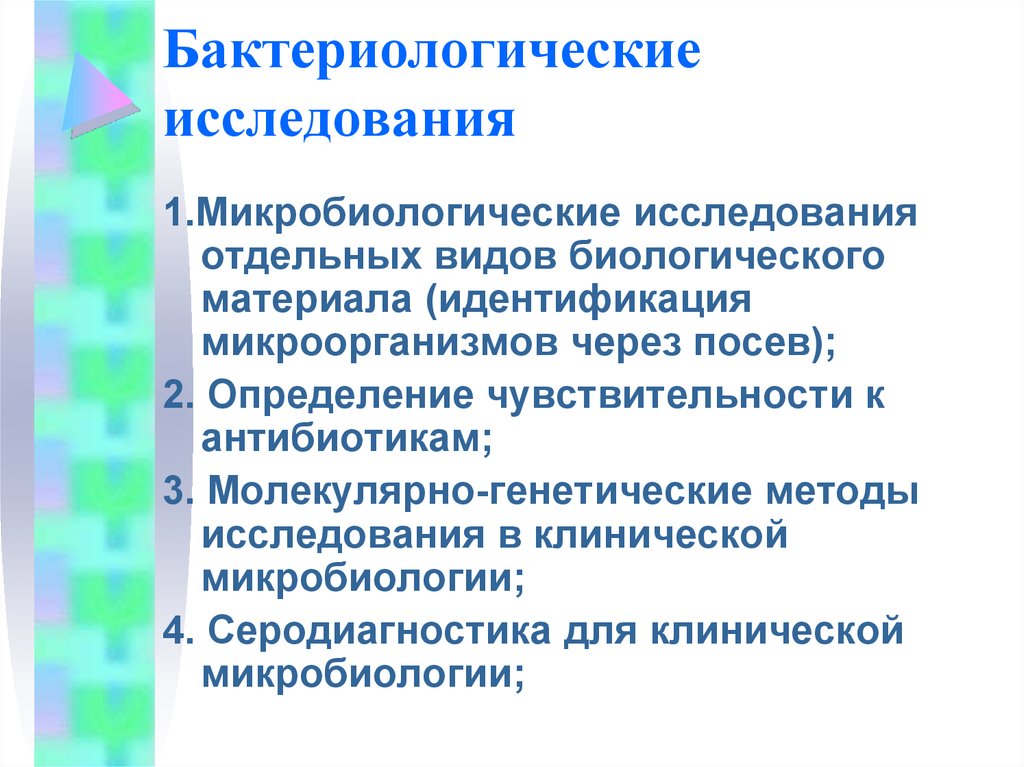 Бактериологические исследования

1.Микробиологические исследования отдельных видов биологического материала (идентификация микроорганизмов через посев);

2. Определение чувствительности к антибиотикам;

3. Молекулярно-генетические методы исследования в клинической микробиологии;

4. Серодиагностика для клинической микробиологии;